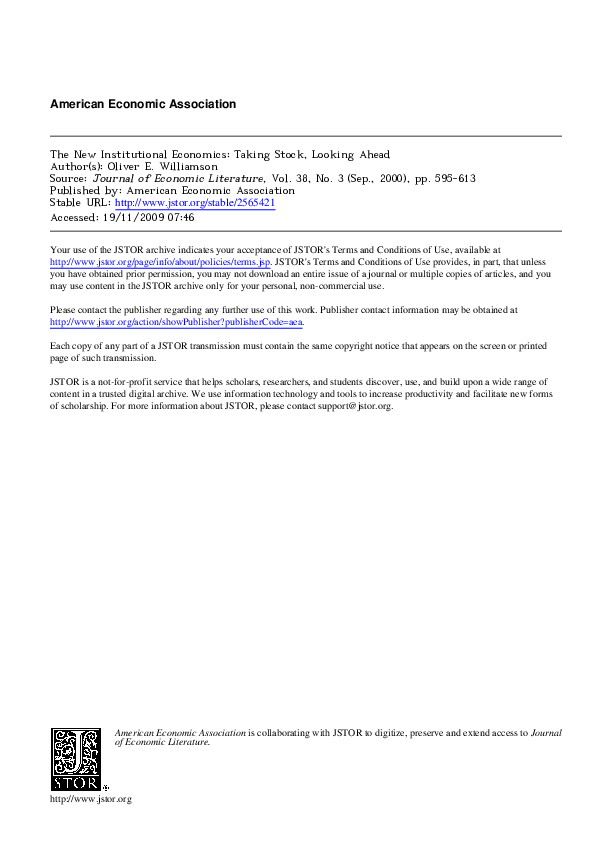 American Economic Association

The New Institutional Economics: Taking Stock, Looking Ahead
Author(s): Oliver E. Williamson
Source: Journal of Economic Literature, Vol. 38, No. 3 (Sep., 2000), pp. 595-613
Published by: American Economic Association
Stable URL: http://www.jstor.org/stable/2565421
Accessed: 19/11/2009 07:46

Your use of the JSTOR archive indicates your acceptance of JSTOR's Terms and Conditions of Use, available at http://www.jstor.org/page/info/about/policies/terms.jsp. JSTOR's Terms and Conditions of Use provides, in part, that unless you have obtained prior permission, you may not download an entire issue of a journal or multiple copies of articles, and you may use content in the JSTOR archive only for your personal, non-commercial use.

Please contact the publisher regarding any further use of this work. Publisher contact information may be obtained at http://www.jstor.org/action/showPublisher?publisherCode=aea.

Each copy of any part of a JSTOR transmission must contain the same copyright notice that appears on the screen or printed page of such transmission.

JSTOR is a not-for-profit service that helps scholars, researchers, and students discover, use, and build upon a wide range of content in a trusted digital archive. We use information technology and tools to increase productivity and facilitate new forms of scholarship. For more information about JSTOR, please contact support@jstor.org.

American Economic Association is collaborating with JSTOR to digitize, preserve and extend access to Journal of Economic Literature.

JSTOR

http://www.jstor.org